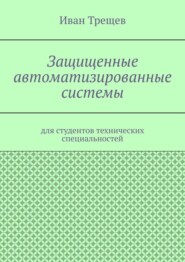 Иван Трещев

Защищенные автоматизированные системы

для студентов технических специальностей